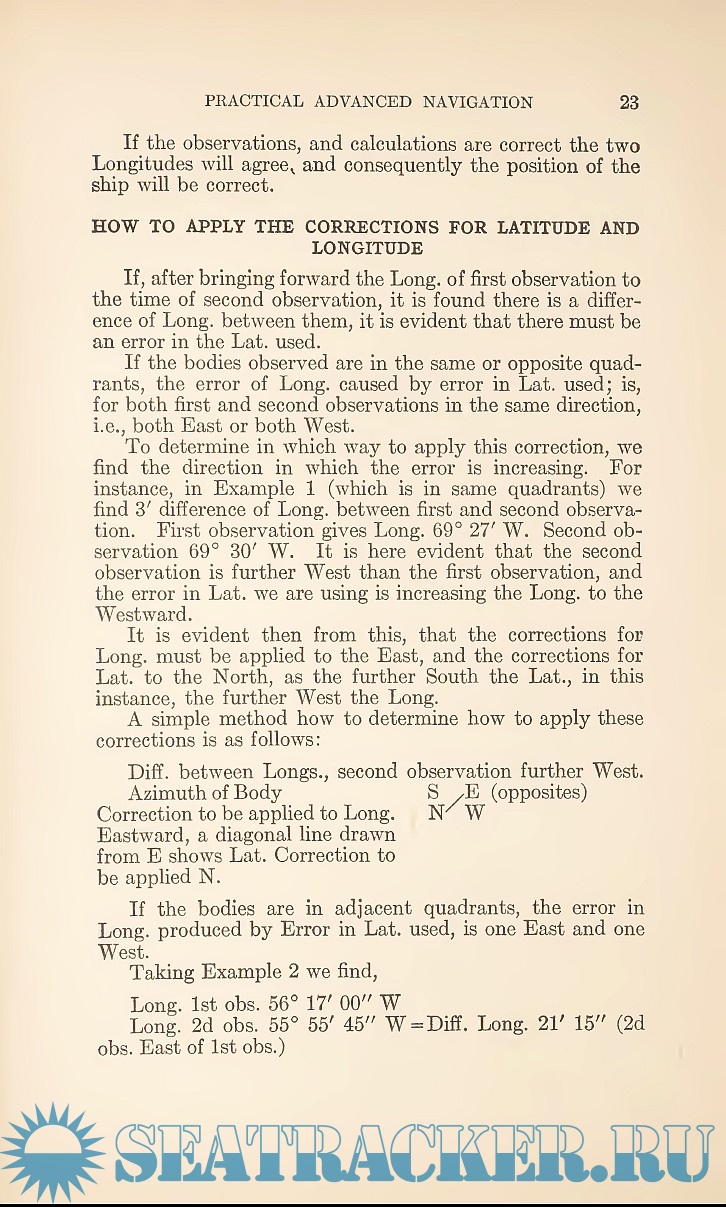 PRACTICAL ADVANCED NAVIGATION 23

If the observations, and calculations are correct the two Longitudes will agree, and consequently the position of the ship will be correct.

HOW TO APPLY THE CORRECTIONS FOR LATITUDE AND LONGITUDE

If, after bringing forward the Long. of first observation to the time of second observation, it is found there is a difference of Long. between them, it is evident that there must be an error in the Lat. used.

If the bodies observed are in the same or opposite quadrants, the error of Long. caused by error in Lat. used; is, for both first and second observations in the same direction, i.e., both East or both West.

To determine in which way to apply this correction, we find the direction in which the error is increasing. For instance, in Example 1 (which is in same quadrants) we find 3′ difference of Long. between first and second observation. First observation gives Long. 69° 27′ W. Second observation 69° 30′ W. It is here evident that the second observation is further West than the first observation, and the error in Lat. we are using is increasing the Long. to the Westward.

It is evident then from this, that the corrections for Long. must be applied to the East, and the corrections for Lat. to the North, as the further South the Lat., in this instance, the further West the Long.

A simple method how to determine how to apply these corrections is as follows:

Diff. between Longs., second observation further West.
Azimuth of Body S E (opposites)
Correction to be applied to Long. N W
Eastward, a diagonal line drawn from E shows Lat. Correction to be applied N.

If the bodies are in adjacent quadrants, the error in Long. produced by Error in Lat. used, is one East and one West.

Taking Example 2 we find,

Long. 1st obs. 56° 17′ 00″ W
Long. 2d obs. 55° 55′ 45″ W = Diff. Long. 21′ 15″ (2d obs. East of 1st obs.)

SEATRACKER.RU